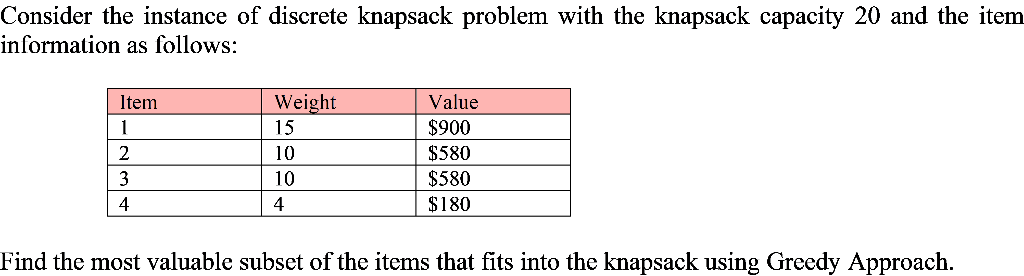 Consider the instance of discrete knapsack problem with the knapsack capacity 20 and the item information as follows:

| Item | Weight | Value |
|---|---|---|
| 1 | 15 | \$900 |
| 2 | 10 | \$580 |
| 3 | 10 | \$580 |
| 4 | 4 | \$180 |

Find the most valuable subset of the items that fits into the knapsack using Greedy Approach.